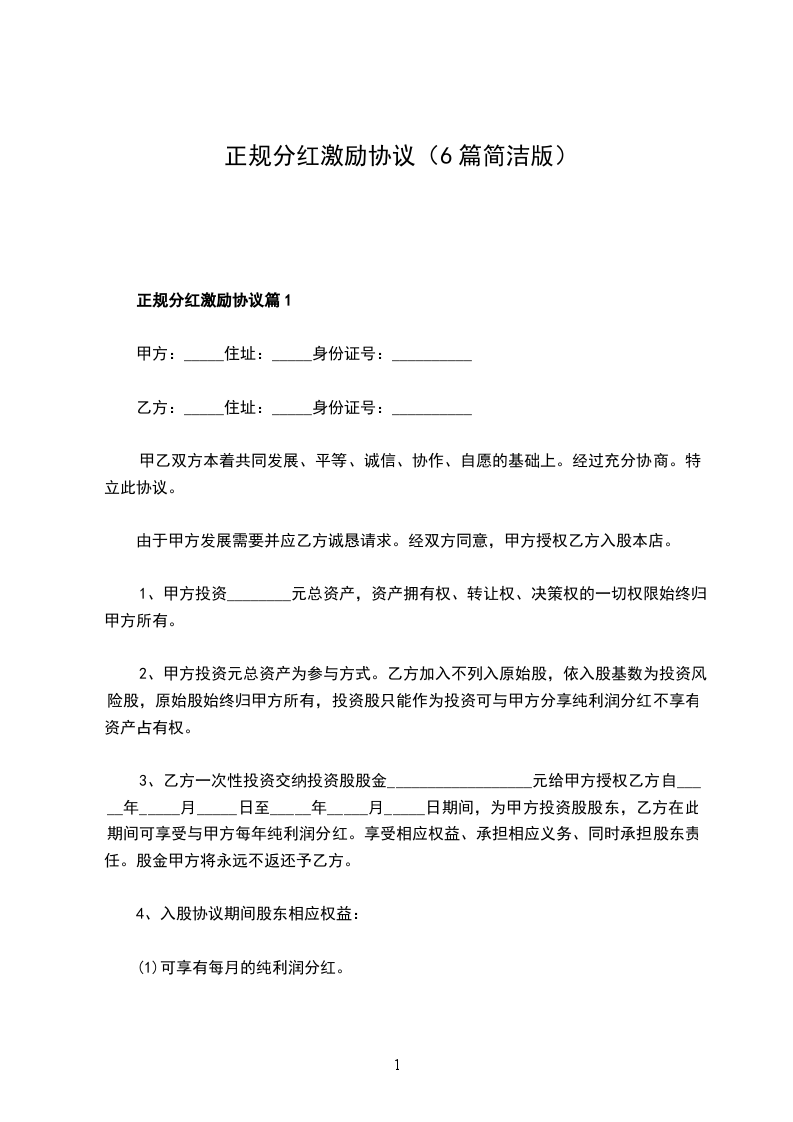 正规分红激励协议（6篇简洁版）

正规分红激励协议篇1

甲方：_____住址：_____身份证号：__________

乙方：_____住址：_____身份证号：__________

甲乙双方本着共同发展、平等、诚信、协作、自愿的基础上。经过充分协商。特立此协议。

由于甲方发展需要并应乙方诚恳请求。经双方同意，甲方授权乙方入股本店。

1、甲方投资________元总资产，资产拥有权、转让权、决策权的一切权限始终归甲方所有。

2、甲方投资元总资产为参与方式。乙方加入不列入原始股，依入股基数为投资风险股，原始股始终归甲方所有，投资股只能作为投资可与甲方分享纯利润分红不享有资产占有权。

3、乙方一次性投资交纳投资股股金__________________元给甲方授权乙方自_____年_____月_____日至_____年_____月_____日期间，为甲方投资股股东，乙方在此期间可享受与甲方每年纯利润分红。享受相应权益、承担相应义务、同时承担股东责任。股金甲方将永远不返还予乙方。

4、入股协议期间股东相应权益：

⑴可享有每月的纯利润分红。

1